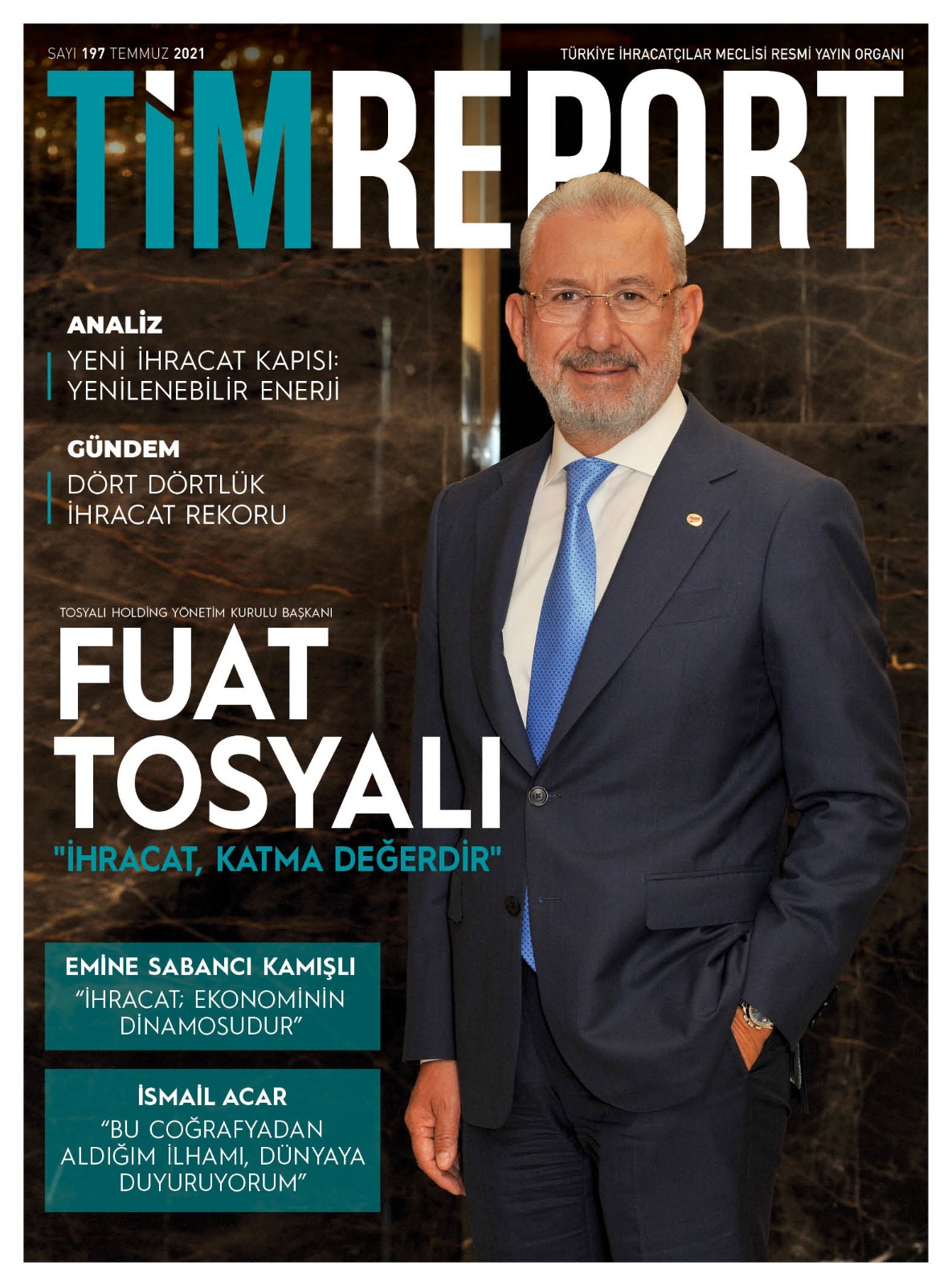 SAYI 197 TEMMUZ 2021

TÜRKİYE İHRACATÇILAR MECLİSİ RESMİ YAYIN ORGANI

TİMREPORT

ANALİZ

YENİ İHRACAT KAPISI: YENİLENEBİLİR ENERJİ

GÜNDEM

DÖRT DÖRTLÜK İHRACAT REKORU

TOSYALI HOLDİNG YÖNETİM KURULU BAŞKANI

FUAT TOSYALI

"İHRACAT, KATMA DEĞERDİR"

EMİNE SABANCI KAMIŞLI

"İHRACAT; EKONOMİNİN DİNAMOSUDUR"

İSMAİL ACAR

"BU COĞRAFYADAN ALDIĞIM İLHAMI, DÜNYAYA DUYURUYORUM"